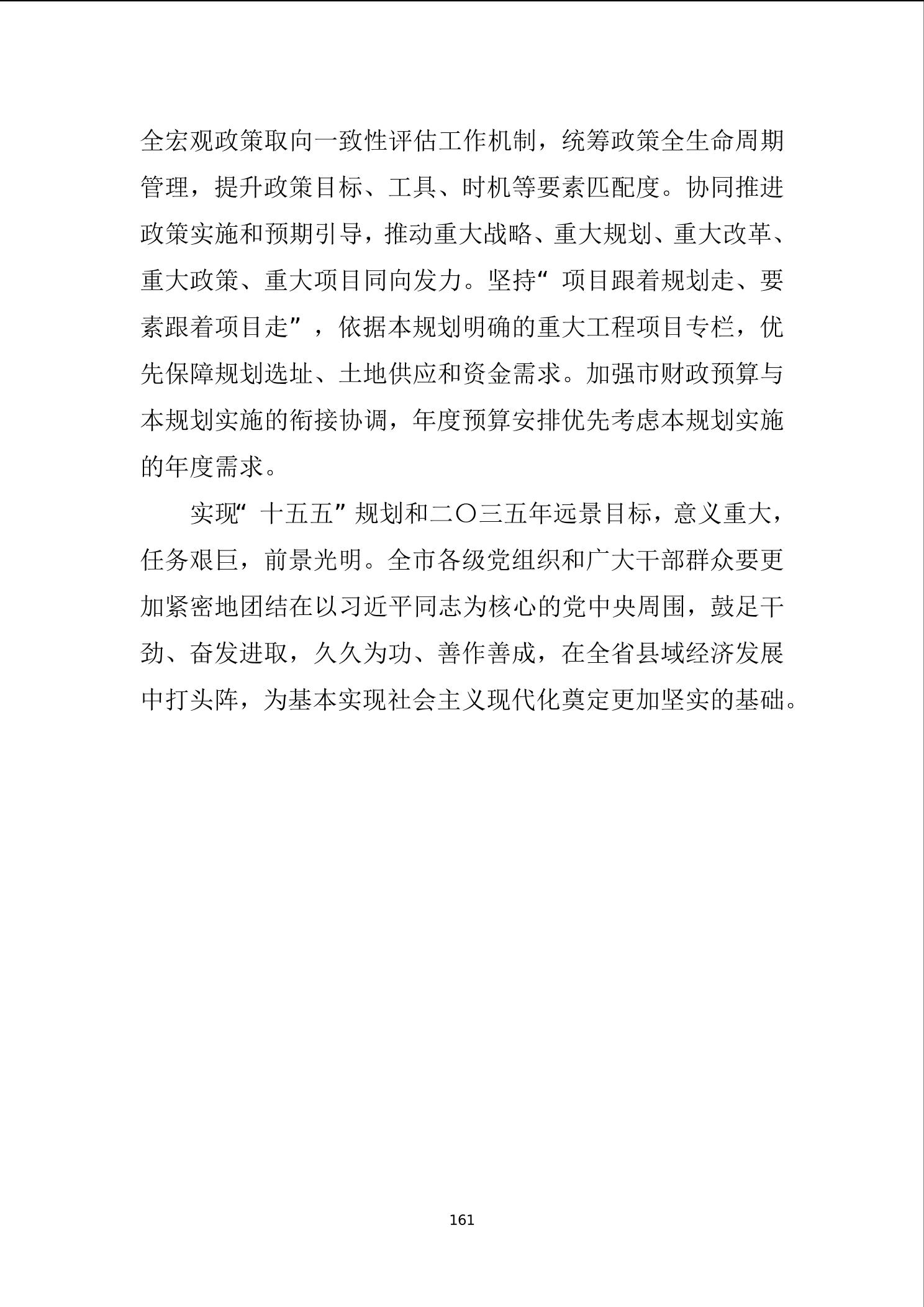 全宏观政策取向一致性评估工作机制，统筹政策全生命周期管理，提升政策目标、工具、时机等要素匹配度。协同推进政策实施和预期引导，推动重大战略、重大规划、重大改革、重大政策、重大项目同向发力。坚持“项目跟着规划走、要素跟着项目走”，依据本规划明确的重大工程项目专栏，优先保障规划选址、土地供应和资金需求。加强市财政预算与本规划实施的衔接协调，年度预算安排优先考虑本规划实施的年度需求。

实现“十五五”规划和二〇三五年远景目标，意义重大，任务艰巨，前景光明。全市各级党组织和广大干部群众要更加紧密地团结在以习近平同志为核心的党中央周围，鼓足干劲、奋发进取，久久为功、善作善成，在全省县域经济发展中打头阵，为基本实现社会主义现代化奠定更加坚实的基础。

161